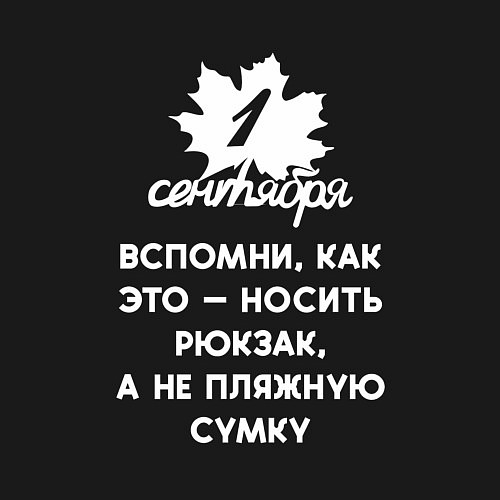 1
сентября

ВСПОМНИ, КАК ЭТО – НОСИТЬ РЮКЗАК, А НЕ ПЛЯЖНУЮ СУМКУ